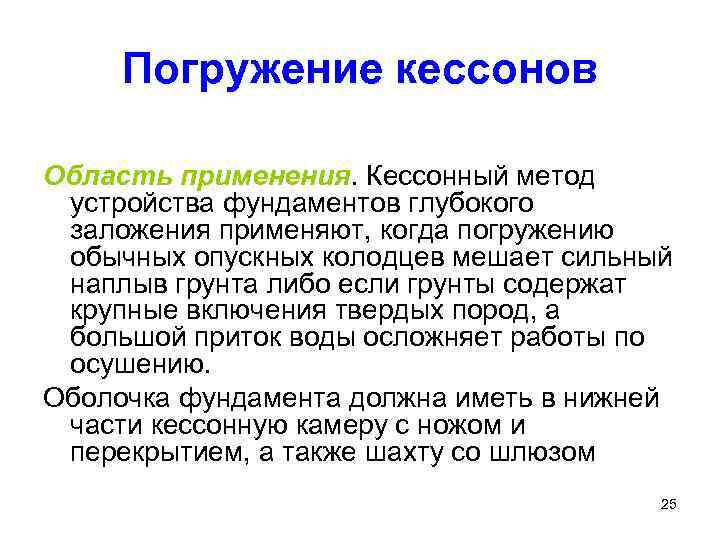 Погружение кессонов

Область применения. Кессонный метод устройства фундаментов глубокого заложения применяют, когда погружению обычных опускных колодцев мешает сильный наплыв грунта либо если грунты содержат крупные включения твердых пород, а большой приток воды осложняет работы по осушению.

Оболочка фундамента должна иметь в нижней части кессонную камеру с ножом и перекрытием, а также шахту со шлюзом

25